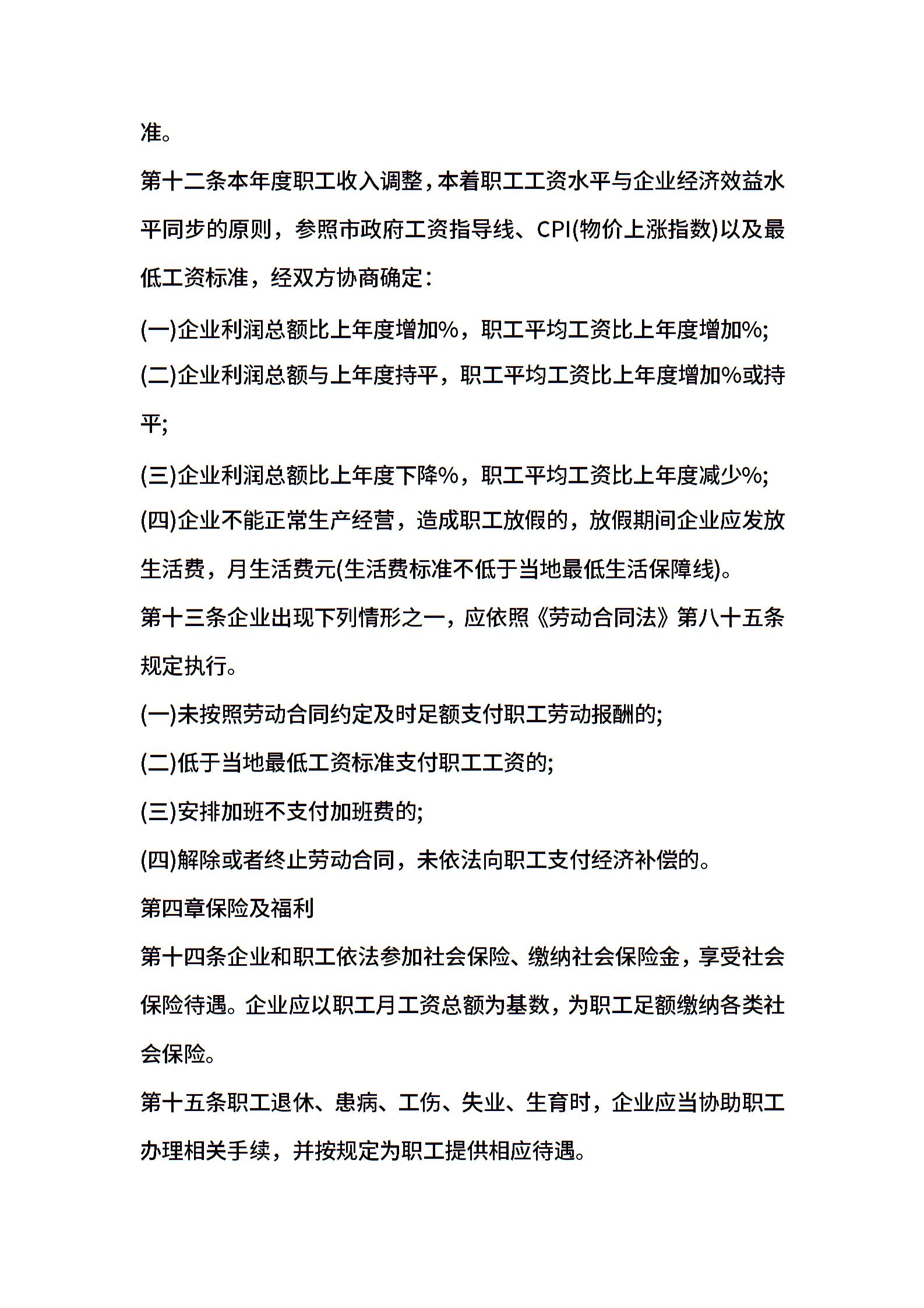 准。

第十二条本年度职工收入调整，本着职工工资水平与企业经济效益水平同步的原则，参照市政府工资指导线、CPI(物价上涨指数)以及最低工资标准，经双方协商确定：

(一)企业利润总额比上年度增加%，职工平均工资比上年度增加%;

(二)企业利润总额与上年度持平，职工平均工资比上年度增加%或持平;

(三)企业利润总额比上年度下降%，职工平均工资比上年度减少%;

(四)企业不能正常生产经营，造成职工放假的，放假期间企业应发放生活费，月生活费元(生活费标准不低于当地最低生活保障线)。

第十三条企业出现下列情形之一，应依照《劳动合同法》第八十五条规定执行。

(一)未按照劳动合同约定及时足额支付职工劳动报酬的;

(二)低于当地最低工资标准支付职工工资的;

(三)安排加班不支付加班费的;

(四)解除或者终止劳动合同，未依法向职工支付经济补偿的。

第四章保险及福利

第十四条企业和职工依法参加社会保险、缴纳社会保险金，享受社会保险待遇。企业应以职工月工资总额为基数，为职工足额缴纳各类社会保险。

第十五条职工退休、患病、工伤、失业、生育时，企业应当协助职工办理相关手续，并按规定为职工提供相应待遇。